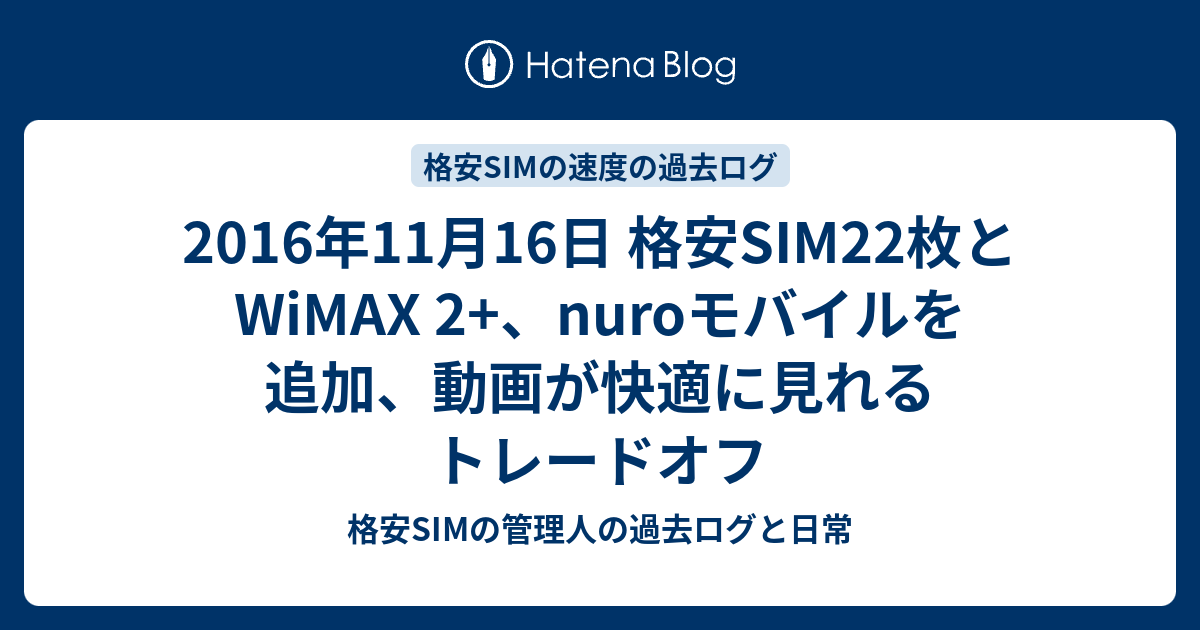 Hatena Blog

格安SIMの速度の過去ログ

2016年11月16日 格安SIM22枚とWiMAX 2+、nuroモバイルを追加、動画が快適に見れるトレードオフ

格安SIMの管理人の過去ログと日常